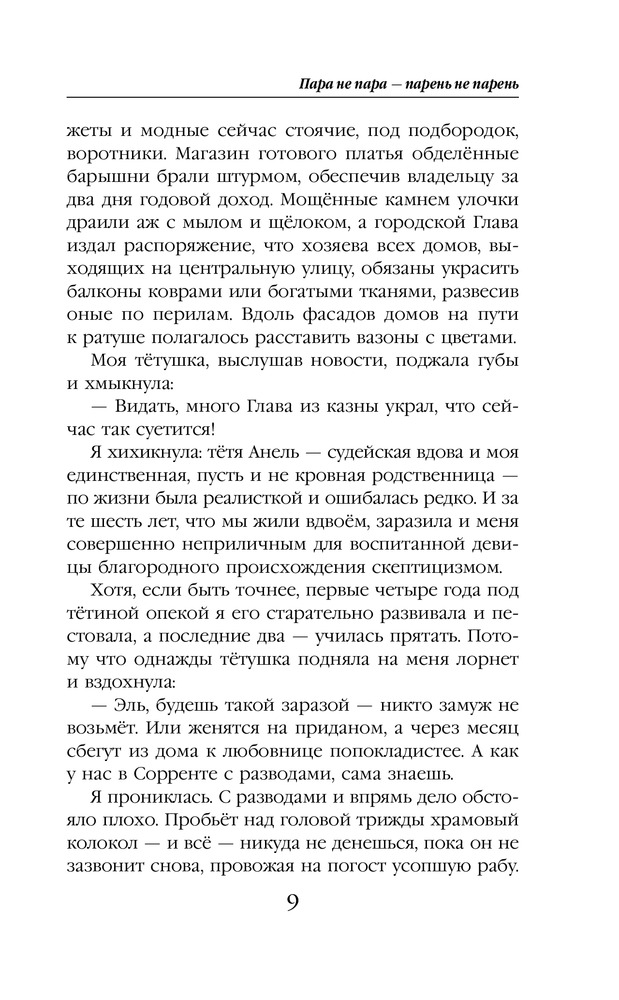 Пара не пара — парень не парень

жеты и модные сейчас стоячие, под подбородок, воротники. Магазин готового платья обделённые барышни брали штурмом, обеспечив владельцу за два дня годовой доход. Мощённые камнем улочки драили аж с мылом и щёлоком, а городской Глава издал распоряжение, что хозяева всех домов, выходящих на центральную улицу, обязаны украсить балконы коврами или богатыми тканями, развесив оные по перилам. Вдоль фасадов домов на пути к ратуше полагалось расставить вазоны с цветами.

Моя тётушка, выслушав новости, поджала губы и хмыкнула:

— Видать, много Глава из казны украл, что сейчас так суетится!

Я хихикнула: тётя Анель — судейская вдова и моя единственная, пусть и не кровная родственница — по жизни была реалисткой и ошибалась редко. И за те шесть лет, что мы жили вдвоём, заразила и меня совершенно неприличным для воспитанной девицы благородного происхождения скептицизмом.

Хотя, если быть точнее, первые четыре года под тётиной опекой я его старательно развивала и пестовала, а последние два — училась прятать. Потому что однажды тётушка подняла на меня лорнет и вздохнула:

— Эль, будешь такой заразой — никто замуж не возьмёт. Или женятся на приданом, а через месяц сбегут из дома к любовнице попокладистее. А как у нас в Сорренте с разводами, сама знаешь.

Я прониклась. С разводами и впрямь дело обстояло плохо. Пробьёт над головой трижды храмовый колокол — и всё — никуда не денешься, пока он не зазвонит снова, провожая на погост усопшую рабу.

9